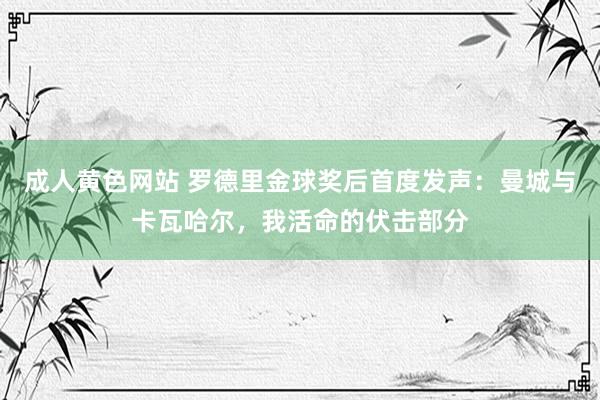 成人黄色网站 罗德里金球奖后首度发声：曼城与卡瓦哈尔，我活命的伏击部分